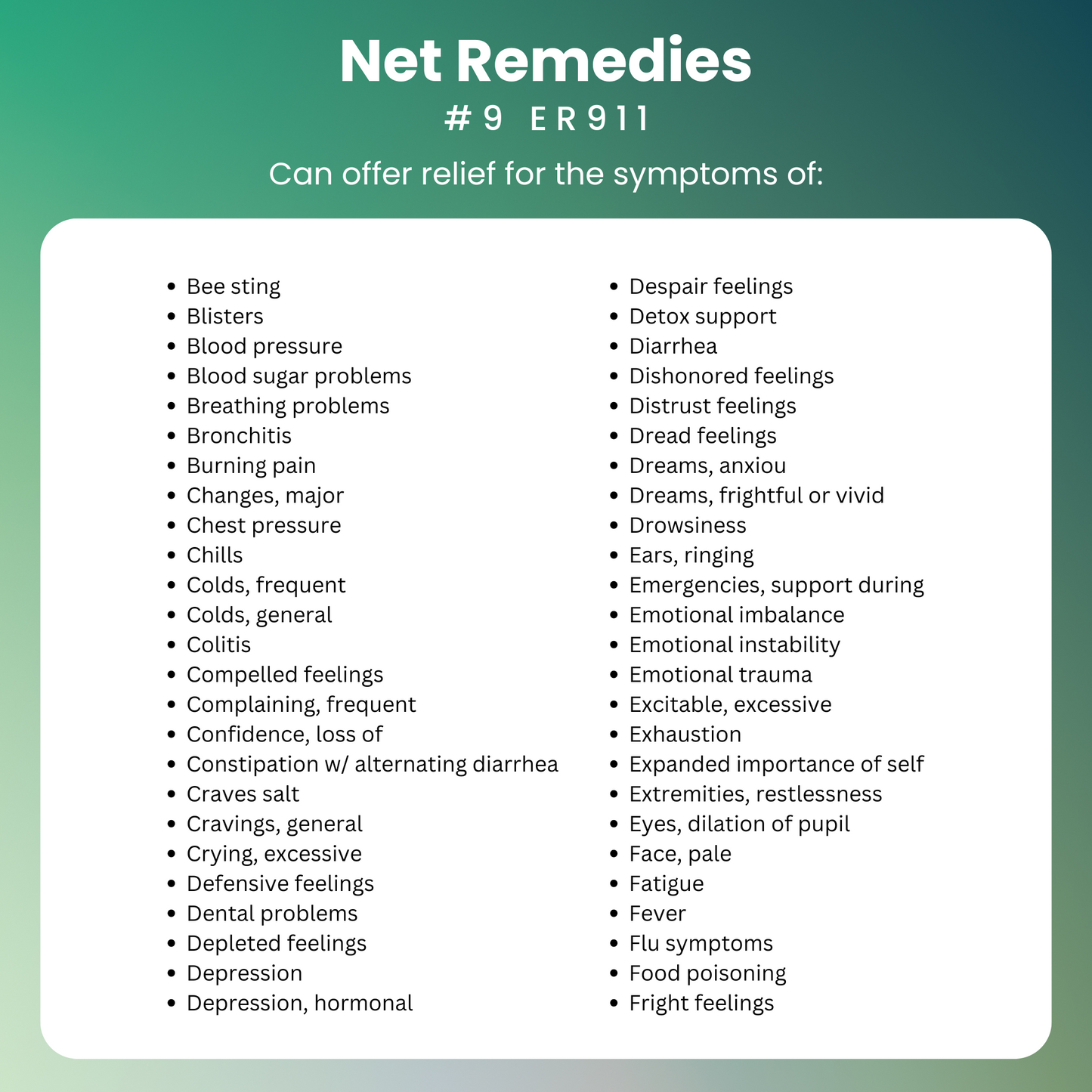 Net Remedies
#9 ER911
Can offer relief for the symptoms of:

- Bee sting
- Blisters
- Blood pressure
- Blood sugar problems
- Breathing problems
- Bronchitis
- Burning pain
- Changes, major
- Chest pressure
- Chills
- Colds, frequent
- Colds, general
- Colitis
- Compelled feelings
- Complaining, frequent
- Confidence, loss of
- Constipation w/ alternating diarrhea
- Craves salt
- Cravings, general
- Crying, excessive
- Defensive feelings
- Dental problems
- Depleted feelings
- Depression
- Depression, hormonal

- Despair feelings
- Detox support
- Diarrhea
- Dishonored feelings
- Distrust feelings
- Dread feelings
- Dreams, anxiou
- Dreams, frightful or vivid
- Drowsiness
- Ears, ringing
- Emergencies, support during
- Emotional imbalance
- Emotional instability
- Emotional trauma
- Excitable, excessive
- Exhaustion
- Expanded importance of self
- Extremities, restlessness
- Eyes, dilation of pupil
- Face, pale
- Fatigue
- Fever
- Flu symptoms
- Food poisoning
- Fright feelings